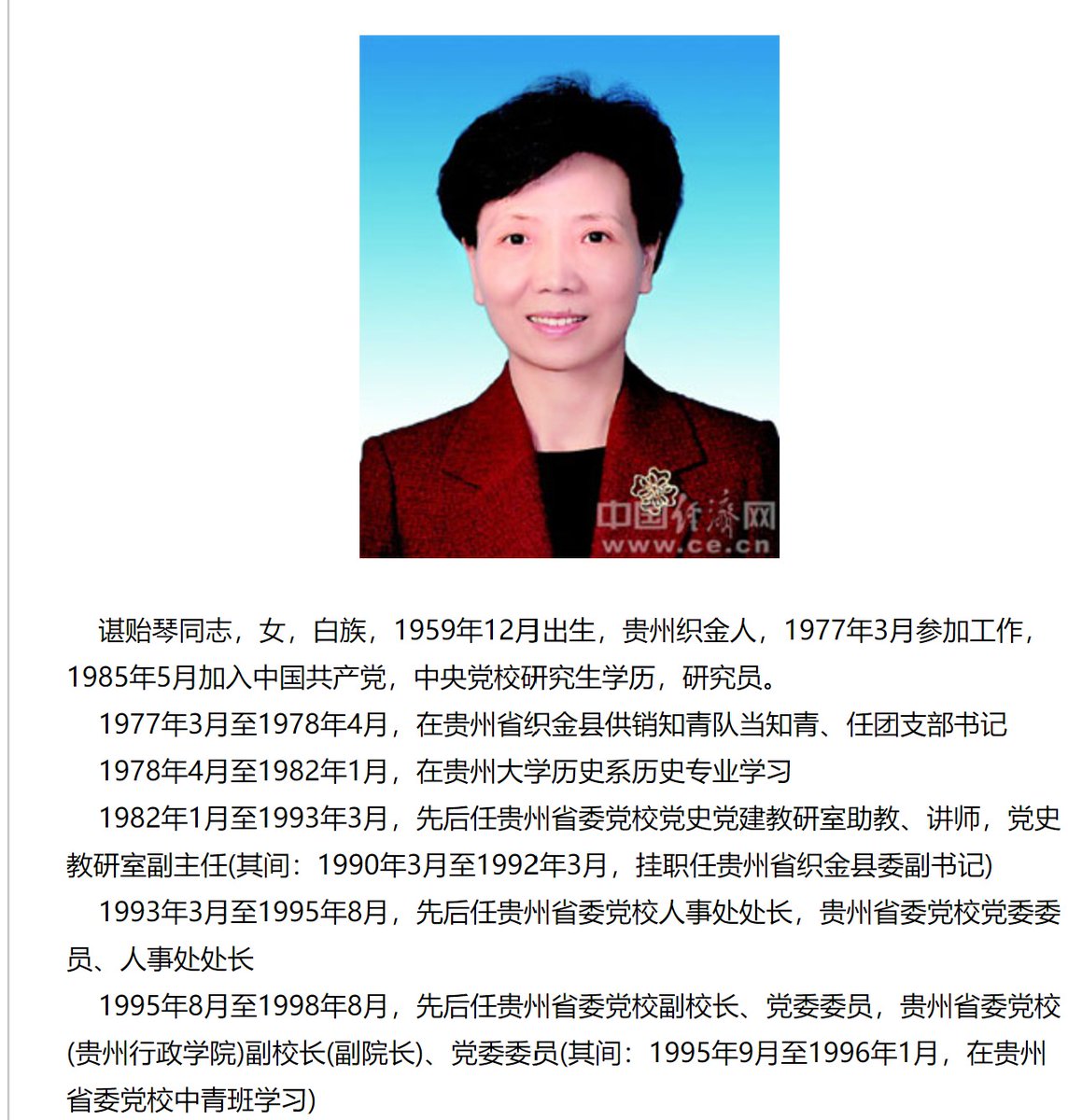 中国经济网
www.ce.cn

谌贻琴同志，女，白族，1959年12月出生，贵州织金人，1977年3月参加工作，1985年5月加入中国共产党，中央党校研究生学历，研究员。

1977年3月至1978年4月，在贵州省织金县供销知青队当知青、任团支部书记

1978年4月至1982年1月，在贵州大学历史系历史专业学习

1982年1月至1993年3月，先后任贵州省委党校党史党建教研室助教、讲师，党史教研室副主任(其间：1990年3月至1992年3月，挂职任贵州省织金县委副书记)

1993年3月至1995年8月，先后任贵州省委党校人事处处长，贵州省委党校党委委员、人事处处长

1995年8月至1998年8月，先后任贵州省委党校副校长、党委委员，贵州省委党校(贵州行政学院)副校长(副院长)、党委委员(其间：1995年9月至1996年1月，在贵州省委党校中青班学习)